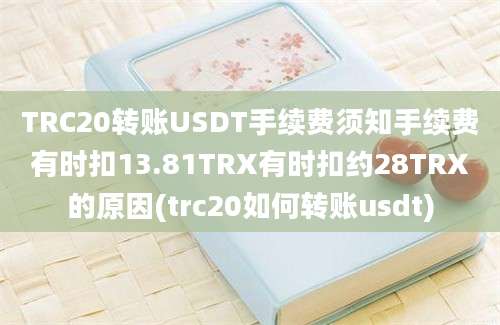 TRC20转账USDT手续费须知手续费有时扣13.81TRX有时扣约28TRX的原因(trc20如何转账usdt)